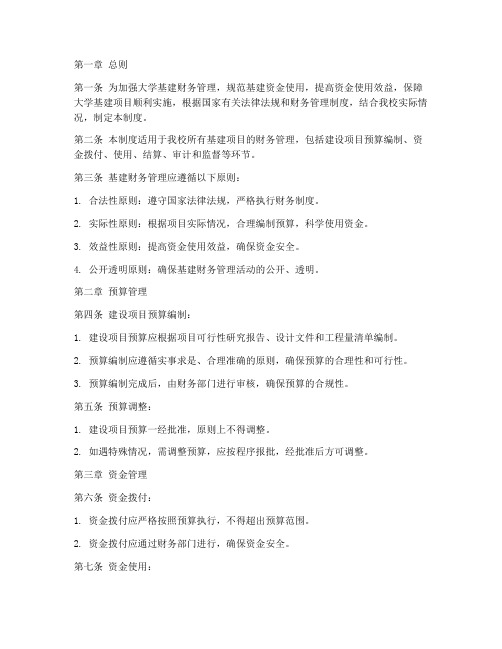 第一章 总则

第一条 为加强大学基建财务管理，规范基建资金使用，提高资金使用效益，保障大学基建项目顺利实施，根据国家有关法律法规和财务管理制度，结合我校实际情况，制定本制度。

第二条 本制度适用于我校所有基建项目的财务管理，包括建设项目预算编制、资金拨付、使用、结算、审计和监督等环节。

第三条 基建财务管理应遵循以下原则：

1. 合法性原则：遵守国家法律法规，严格执行财务制度。

2. 实际性原则：根据项目实际情况，合理编制预算，科学使用资金。

3. 效益性原则：提高资金使用效益，确保资金安全。

4. 公开透明原则：确保基建财务管理活动的公开、透明。

第二章 预算管理

第四条 建设项目预算编制：

1. 建设项目预算应根据项目可行性研究报告、设计文件和工程量清单编制。

2. 预算编制应遵循实事求是、合理准确的原则，确保预算的合理性和可行性。

3. 预算编制完成后，由财务部门进行审核，确保预算的合规性。

第五条 预算调整：

1. 建设项目预算一经批准，原则上不得调整。

2. 如遇特殊情况，需调整预算，应按程序报批，经批准后方可调整。

第三章 资金管理

第六条 资金拨付：

1. 资金拨付应严格按照预算执行，不得超出预算范围。

2. 资金拨付应通过财务部门进行，确保资金安全。

第七条 资金使用：